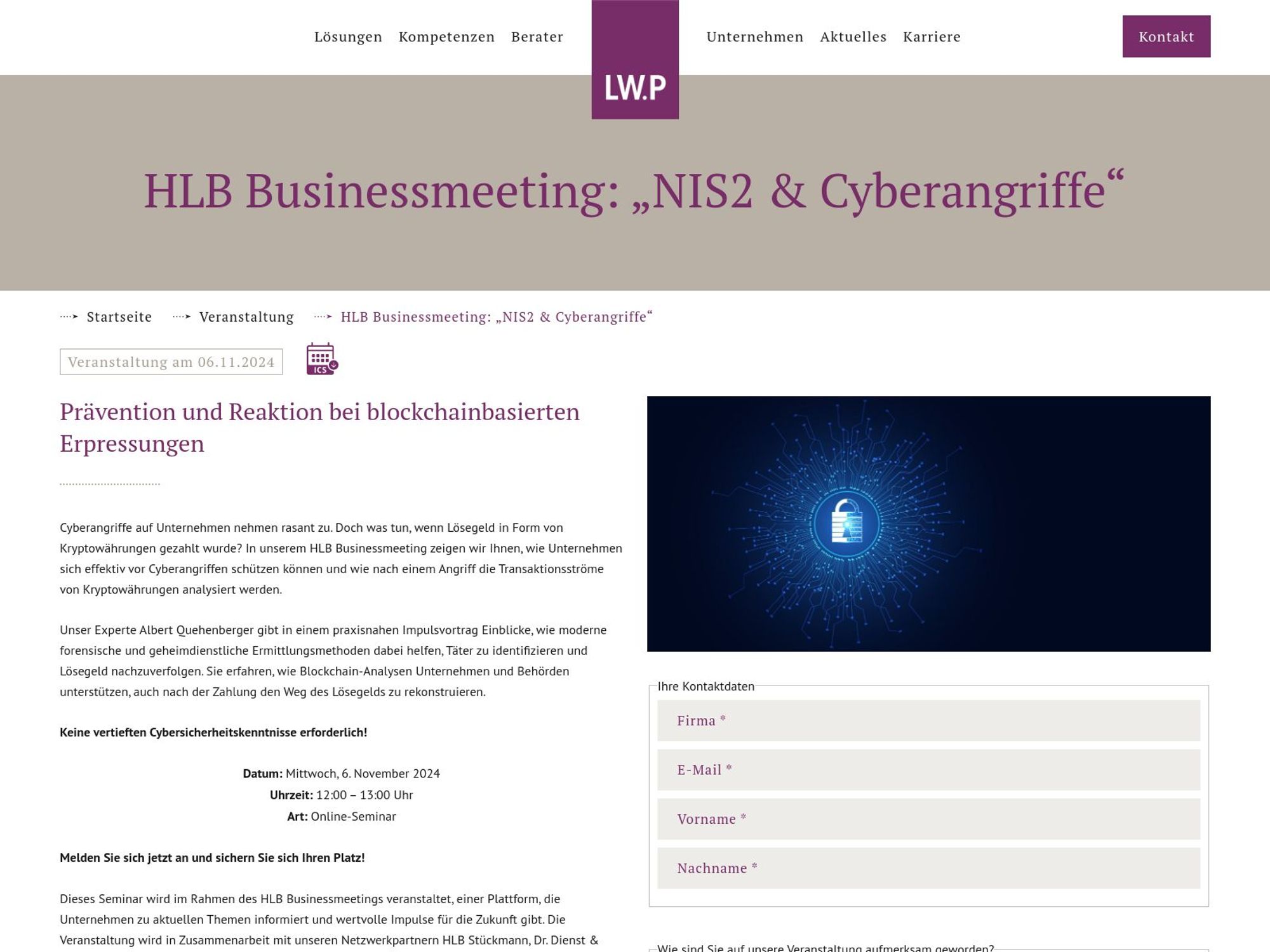 Lösungen Kompetenzen Berater

LW.P

Unternehmen Aktuelles Karriere

Kontakt

HLB Businessmeeting: „NIS2 & Cyberangriffe“

Startseite Veranstaltung HLB Businessmeeting: „NIS2 & Cyberangriffe“

Veranstaltung am 06.11.2024

ICS

Prävention und Reaktion bei blockchainbasierten Erpressungen

Cyberangriffe auf Unternehmen nehmen rasant zu. Doch was tun, wenn Lösegeld in Form von Kryptowährungen gezahlt wurde? In unserem HLB Businessmeeting zeigen wir Ihnen, wie Unternehmen sich effektiv vor Cyberangriffen schützen können und wie nach einem Angriff die Transaktionsströme von Kryptowährungen analysiert werden.

Unser Experte Albert Quehenberger gibt in einem praxisnahen Impulsvortrag Einblicke, wie moderne forensische und geheimdienstliche Ermittlungsmethoden dabei helfen, Täter zu identifizieren und Lösegeld nachzuverfolgen. Sie erfahren, wie Blockchain-Analysen Unternehmen und Behörden unterstützen, auch nach der Zahlung den Weg des Lösegelds zu rekonstruieren.

Keine vertieften Cybersicherheitskenntnisse erforderlich!

Datum: Mittwoch, 6. November 2024
Uhrzeit: 12:00 – 13:00 Uhr
Art: Online-Seminar

Melden Sie sich jetzt an und sichern Sie sich Ihren Platz!

Dieses Seminar wird im Rahmen des HLB Businessmeetings veranstaltet, einer Plattform, die Unternehmen zu aktuellen Themen informiert und wertvolle Impulse für die Zukunft gibt. Die Veranstaltung wird in Zusammenarbeit mit unseren Netzwerkpartnern HLB Stückmann, Dr. Dienst &

Ihre Kontaktdaten
Firma *
E-Mail *
Vorname *
Nachname *

Wie sind Sie auf unsere Veranstaltung aufmerksam geworden?